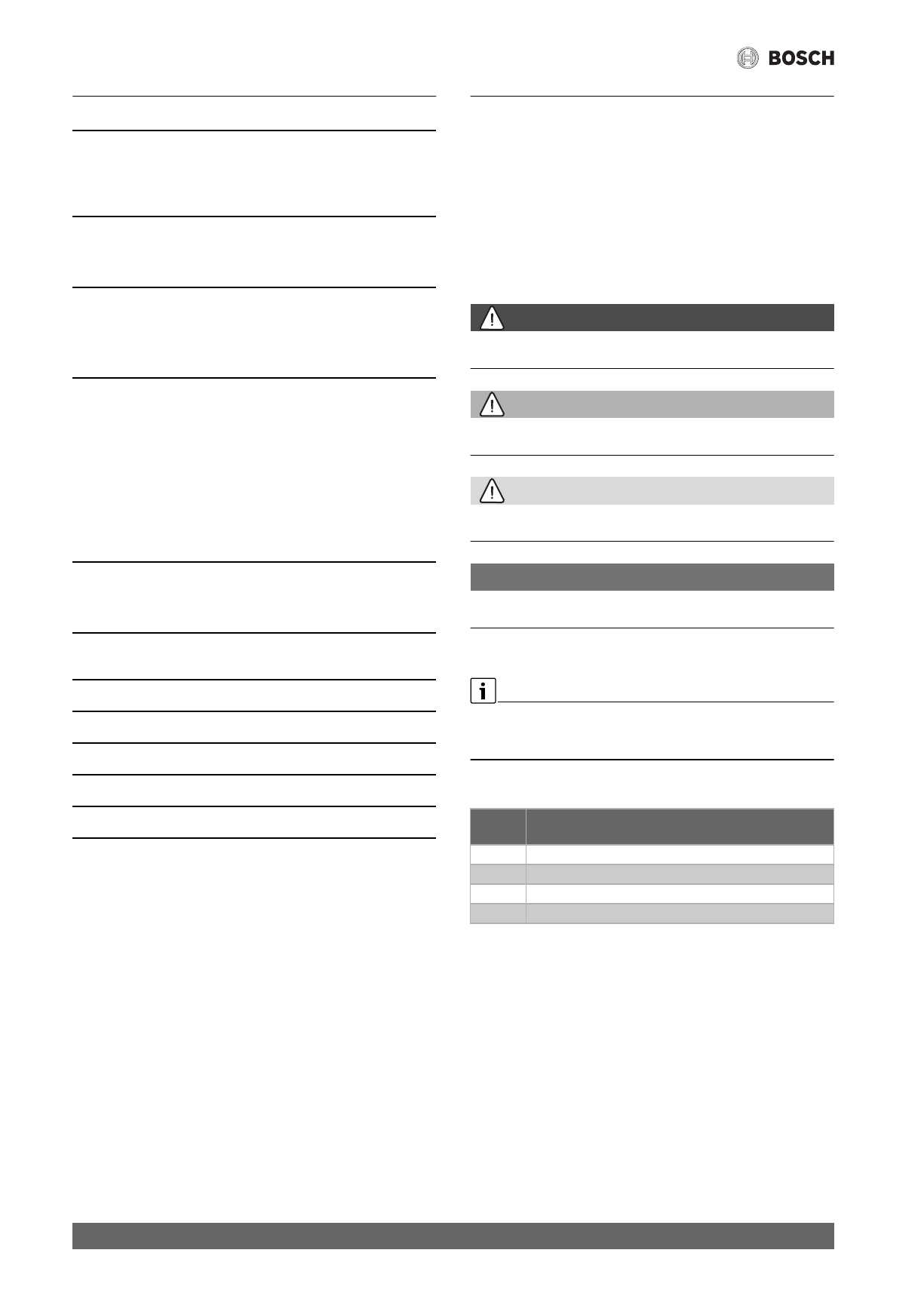 BOSCH